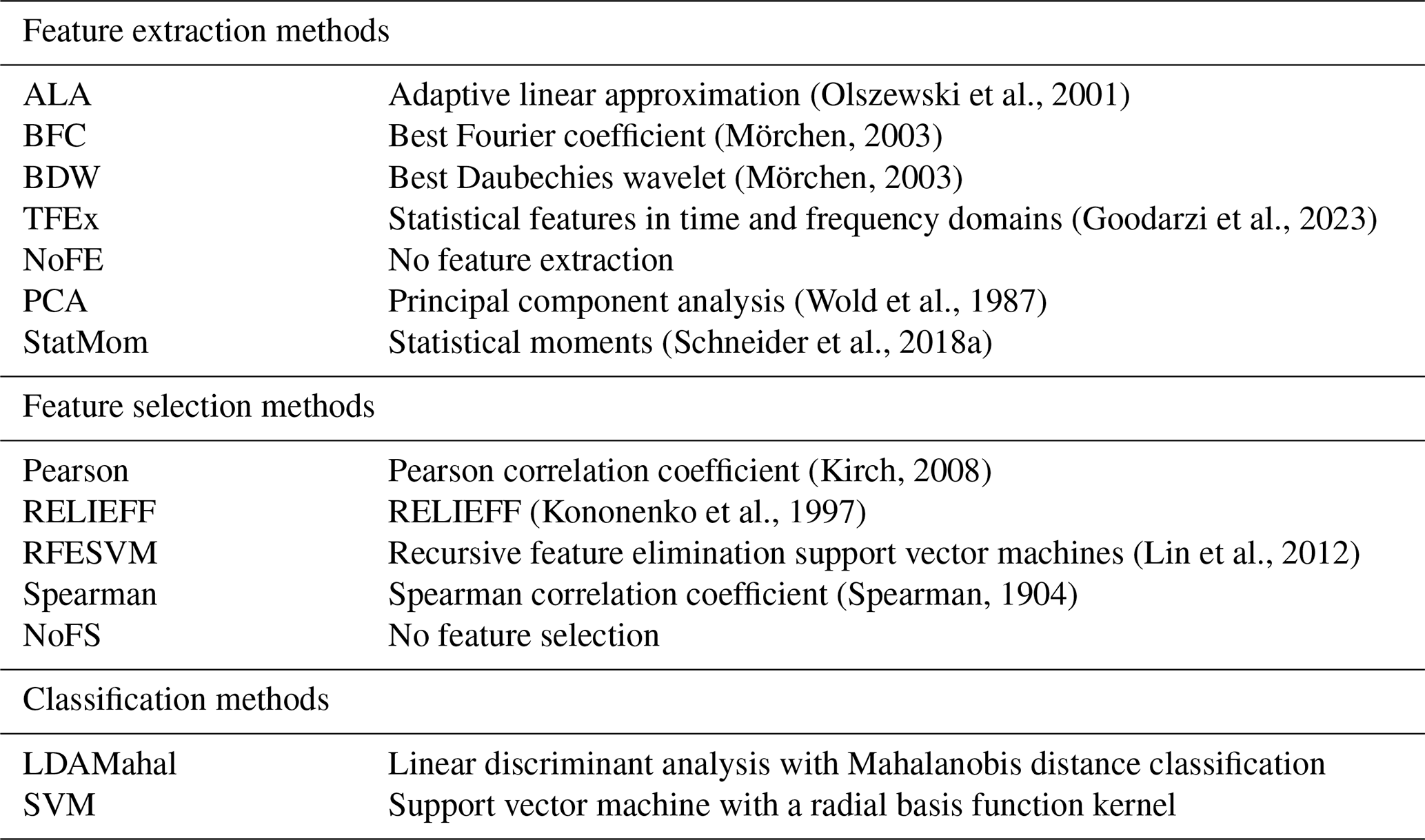 | Feature extraction methods | |
|---|---|
| ALA | Adaptive linear approximation (Olszewski et al., 2001) |
| BFC | Best Fourier coefficient (Mörchen, 2003) |
| BDW | Best Daubechies wavelet (Mörchen, 2003) |
| TFEx | Statistical features in time and frequency domains (Goodarzi et al., 2023) |
| NoFE | No feature extraction |
| PCA | Principal component analysis (Wold et al., 1987) |
| StatMom | Statistical moments (Schneider et al., 2018a) |
| Feature selection methods | |
| Pearson | Pearson correlation coefficient (Kirch, 2008) |
| RELIEFF | RELIEFF (Kononenko et al., 1997) |
| RFESVM | Recursive feature elimination support vector machines (Lin et al., 2012) |
| Spearman | Spearman correlation coefficient (Spearman, 1904) |
| NoFS | No feature selection |
| Classification methods | |
| LDAMahal | Linear discriminant analysis with Mahalanobis distance classification |
| SVM | Support vector machine with a radial basis function kernel |